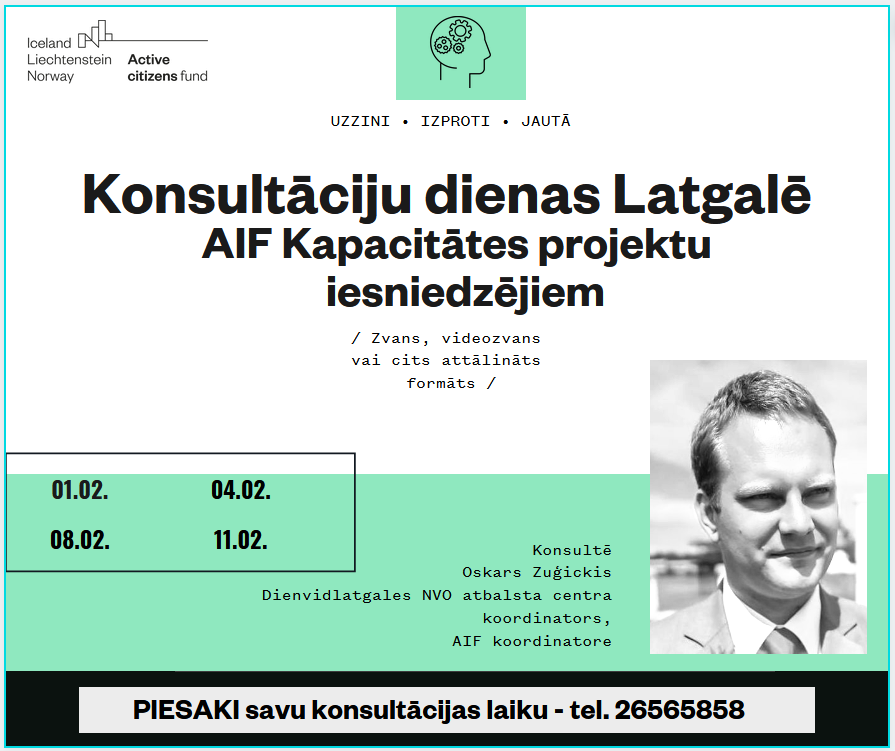 Iceland
Liechtenstein
Norway
Active
citizens fund

UZZINI • IZPROTI • JAUTĀ

Konsultāciju dienas Latgalē
AIF Kapacitātes projektu iesniedzējiem

/ Zvans, videozvans vai cits attālināts formāts /

01.02.
04.02.
08.02.
11.02.

Konsultē
Oskars Zuģickis
Dienvidlatgales NVO atbalsta centra koordinators,
AIF koordinatore

PIESAKI savu konsultācijas laiku - tel. 26565858